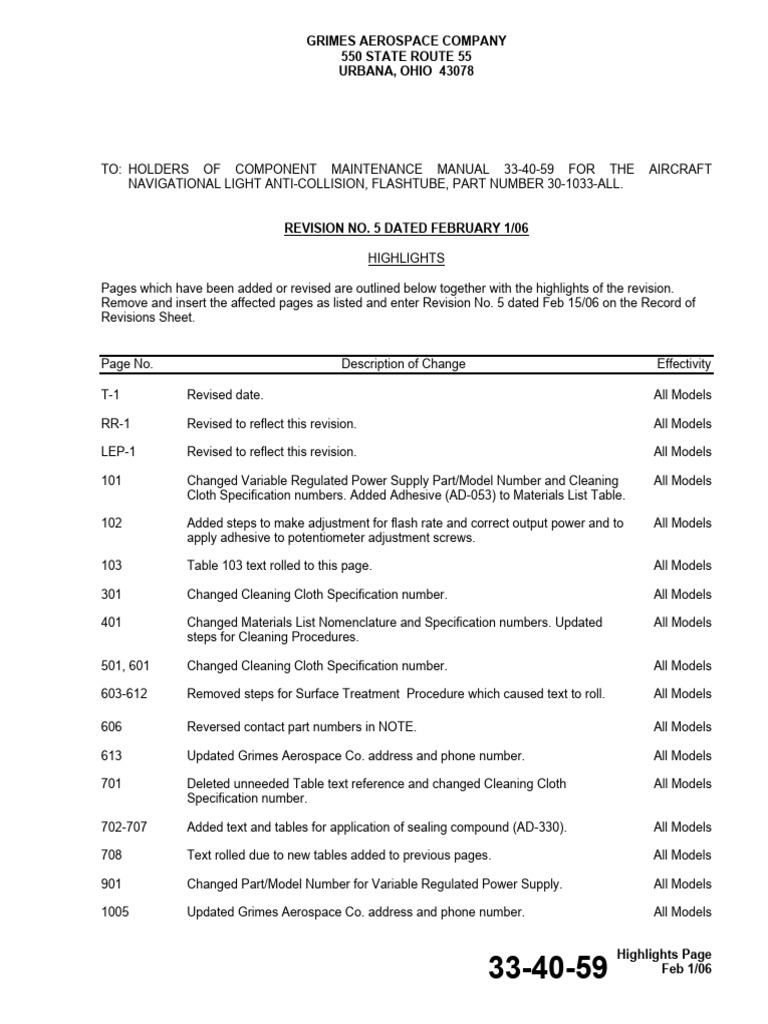 GRIMES AEROSPACE COMPANY
550 STATE ROUTE 55
URBANA, OHIO 43078

TO: HOLDERS OF COMPONENT MAINTENANCE MANUAL 33-40-59 FOR THE AIRCRAFT NAVIGATIONAL LIGHT ANTI-COLLISION, FLASHTUBE, PART NUMBER 30-1033-ALL.

REVISION NO. 5 DATED FEBRUARY 1/06

HIGHLIGHTS

Pages which have been added or revised are outlined below together with the highlights of the revision. Remove and insert the affected pages as listed and enter Revision No. 5 dated Feb 15/06 on the Record of Revisions Sheet.

| Page No. | Description of Change | Effectivity |
|---|---|---|
| T-1 | Revised date. | All Models |
| RR-1 | Revised to reflect this revision. | All Models |
| LEP-1 | Revised to reflect this revision. | All Models |
| 101 | Changed Variable Regulated Power Supply Part/Model Number and Cleaning Cloth Specification numbers. Added Adhesive (AD-053) to Materials List Table. | All Models |
| 102 | Added steps to make adjustment for flash rate and correct output power and to apply adhesive to potentiometer adjustment screws. | All Models |
| 103 | Table 103 text rolled to this page. | All Models |
| 301 | Changed Cleaning Cloth Specification number. | All Models |
| 401 | Changed Materials List Nomenclature and Specification numbers. Updated steps for Cleaning Procedures. | All Models |
| 501, 601 | Changed Cleaning Cloth Specification number. | All Models |
| 603-612 | Removed steps for Surface Treatment Procedure which caused text to roll. | All Models |
| 606 | Reversed contact part numbers in NOTE. | All Models |
| 613 | Updated Grimes Aerospace Co. address and phone number. | All Models |
| 701 | Deleted unneeded Table text reference and changed Cleaning Cloth Specification number. | All Models |
| 702-707 | Added text and tables for application of sealing compound (AD-330). | All Models |
| 708 | Text rolled due to new tables added to previous pages. | All Models |
| 901 | Changed Part/Model Number for Variable Regulated Power Supply. | All Models |
| 1005 | Updated Grimes Aerospace Co. address and phone number. | All Models |

33-40-59
Highlights Page
Feb 1/06